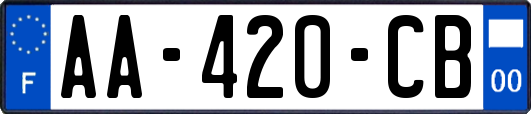 F
AA-420-CB
00